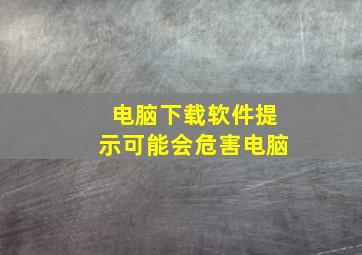 电脑下载软件提示可能会危害电脑